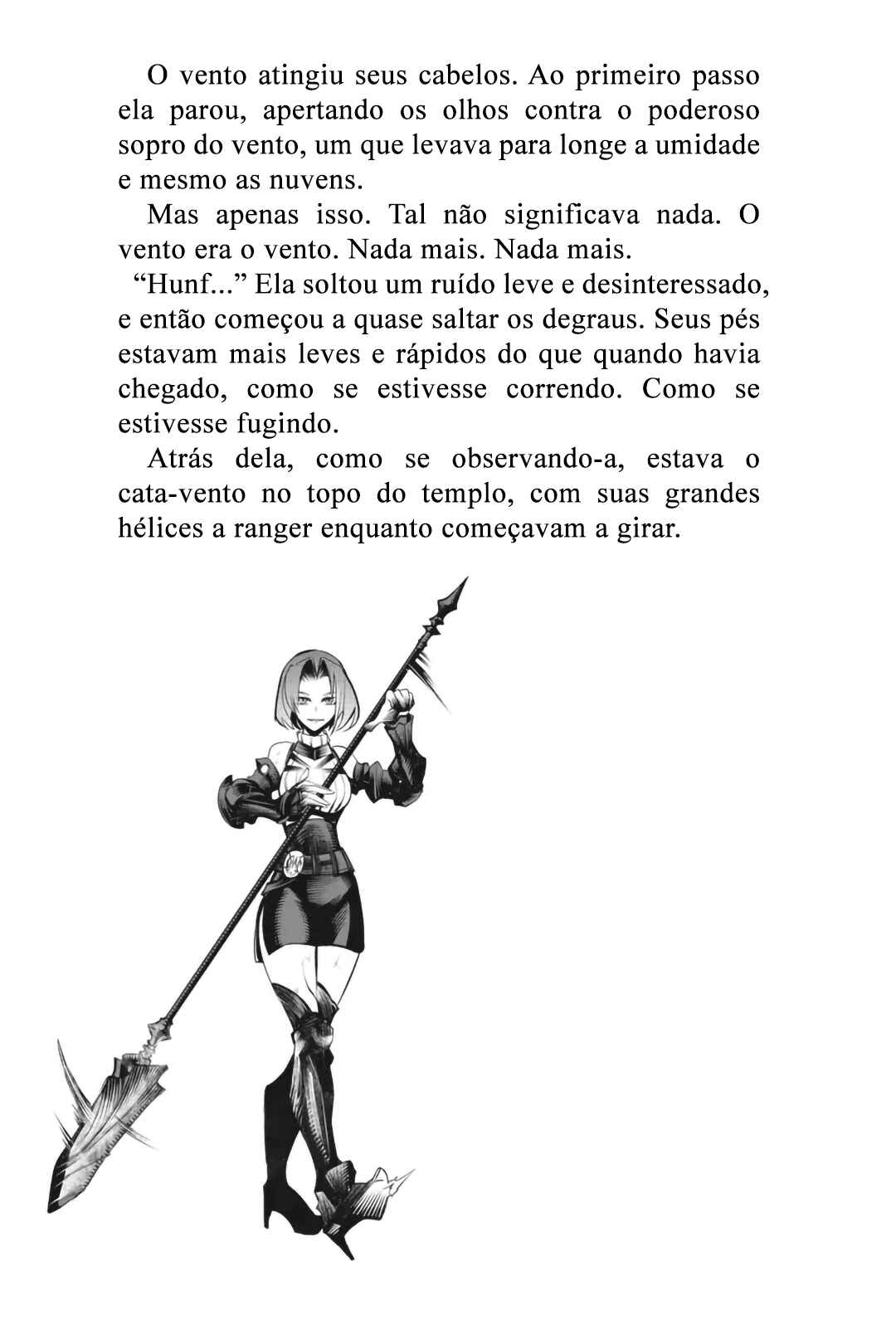 O vento atingiu seus cabelos. Ao primeiro passo ela parou, apertando os olhos contra o poderoso sopro do vento, um que levava para longe a umidade e mesmo as nuvens.

Mas apenas isso. Tal não significava nada. O vento era o vento. Nada mais. Nada mais.

“Hunf...” Ela soltou um ruído leve e desinteressado, e então começou a quase saltar os degraus. Seus pés estavam mais leves e rápidos do que quando havia chegado, como se estivesse correndo. Como se estivesse fugindo.

Atrás dela, como se observando-a, estava o cata-vento no topo do templo, com suas grandes hélices a ranger enquanto começavam a girar.